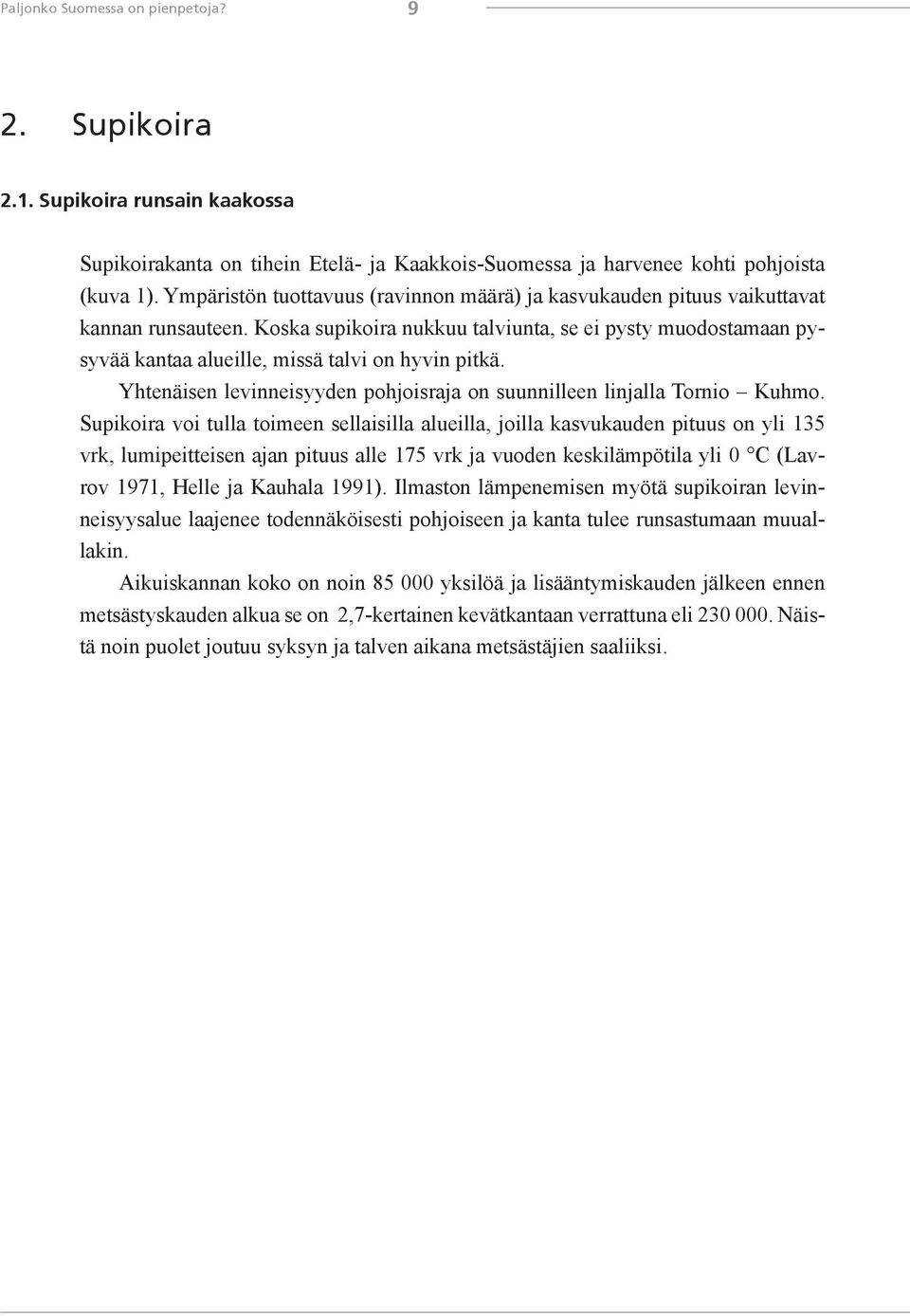 Paljonko Suomessa on pienpetoja? 9

2. Supikoira

2.1. Supikoira runsain kaakossa

Supikoirakanta on tihein Etelä- ja Kaakkois-Suomessa ja harvenee kohti pohjoista (kuva 1). Ympäristön tuottavuus (ravinnon määrä) ja kasvukauden pituus vaikuttavat kannan runsauteen. Koska supikoira nukkuu talviunta, se ei pysty muodostamaan pysyvää kantaa alueille, missä talvi on hyvin pitkä.

Yhtenäisen levinneisyyden pohjoisraja on suunnilleen linjalla Tornio – Kuhmo. Supikoira voi tulla toimeen sellaisilla alueilla, joilla kasvukauden pituus on yli 135 vrk, lumipeitteisen ajan pituus alle 175 vrk ja vuoden keskilämpötila yli 0 °C (Lavrov 1971, Helle ja Kauhala 1991). Ilmaston lämpenemisen myötä supikoiran levinneisyysalue laajenee todennäköisesti pohjoiseen ja kanta tulee runsastumaan muuallakin.

Aikuiskannan koko on noin 85 000 yksilöä ja lisääntymiskauden jälkeen ennen metsästyskauden alkua se on 2,7-kertainen kevätkantaan verrattuna eli 230 000. Näistä noin puolet joutuu syksyn ja talven aikana metsästäjien saaliiksi.